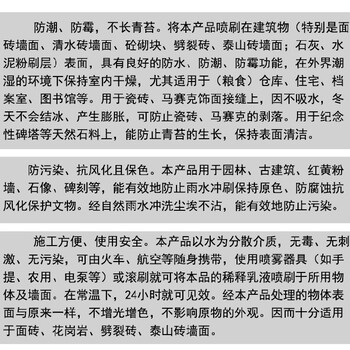 防潮、防霉，不长青苔。将本产品喷刷在建筑物（特别是面砖墙面、清水砖墙面、砼砌块、劈裂砖、泰山砖墙面；石灰、水泥粉刷层）表面，具有良好的防水、防潮、防霉功能，在外界潮湿的环境下保持室内干燥，尤其适用于（粮食）仓库、住宅、档案室、图书馆等。用于瓷砖、马赛克饰面接缝上，因不吸水，冬天不会结冰、产生膨胀，可防止瓷砖、马赛克的剥落。用于纪念性碑塔等天然石料上，能防止青苔的生长，保持表面清洁。

防污染、抗风化且保色。本产品用于园林、古建筑、红黄粉墙、石像、碑刻等，能有效地防止雨水冲刷保持原色、防腐蚀抗风化保护文物。经自然雨水冲洗尘埃不沾，能有效地防止污染。

施工方便、使用安全。本产品以水为分散介质，无毒、无刺激、无污染，可由火车、航空等随身携带，使用喷雾器具（如手提、农用、电泵等）或滚刷就可将本品的稀释乳液喷刷于所用物体及墙面。在常温下，24小时就可见效。经本产品处理的物体表面与原来一样，不增光增色，不影响原物的外观。因而十分适用于面砖、花岗岩、劈裂砖、泰山砖墙面。